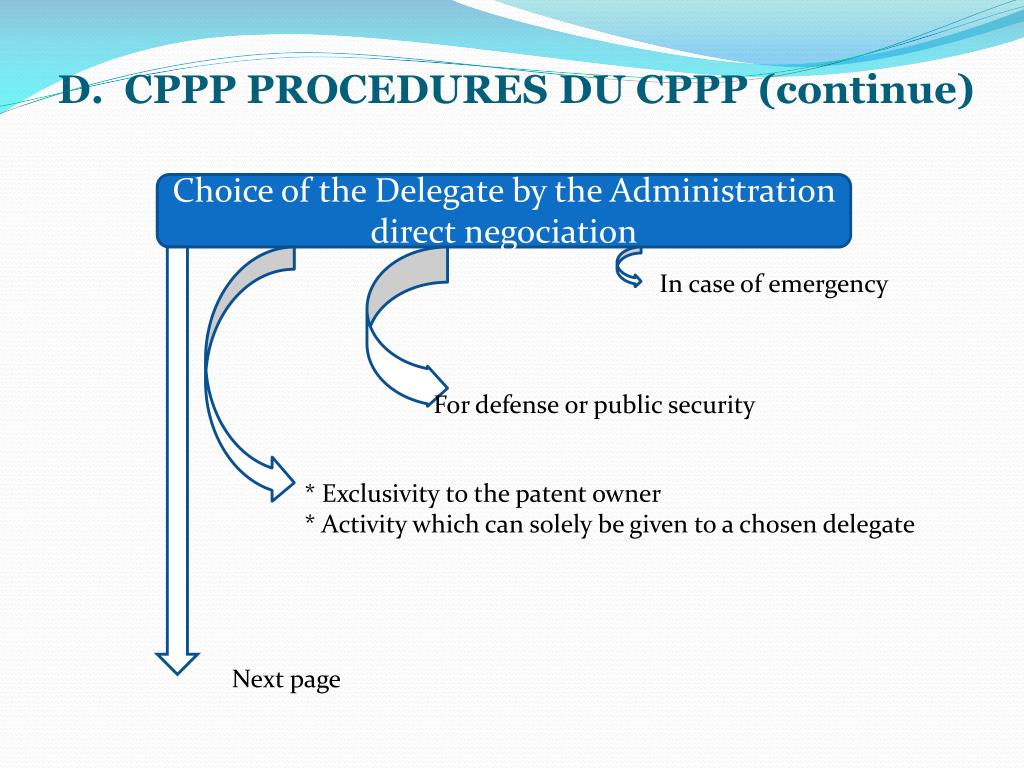 D. CPPP PROCEDURES DU CPPP (continue)

Choice of the Delegate by the Administration direct negociation

In case of emergency

For defense or public security

* Exclusivity to the patent owner
* Activity which can solely be given to a chosen delegate

Next page